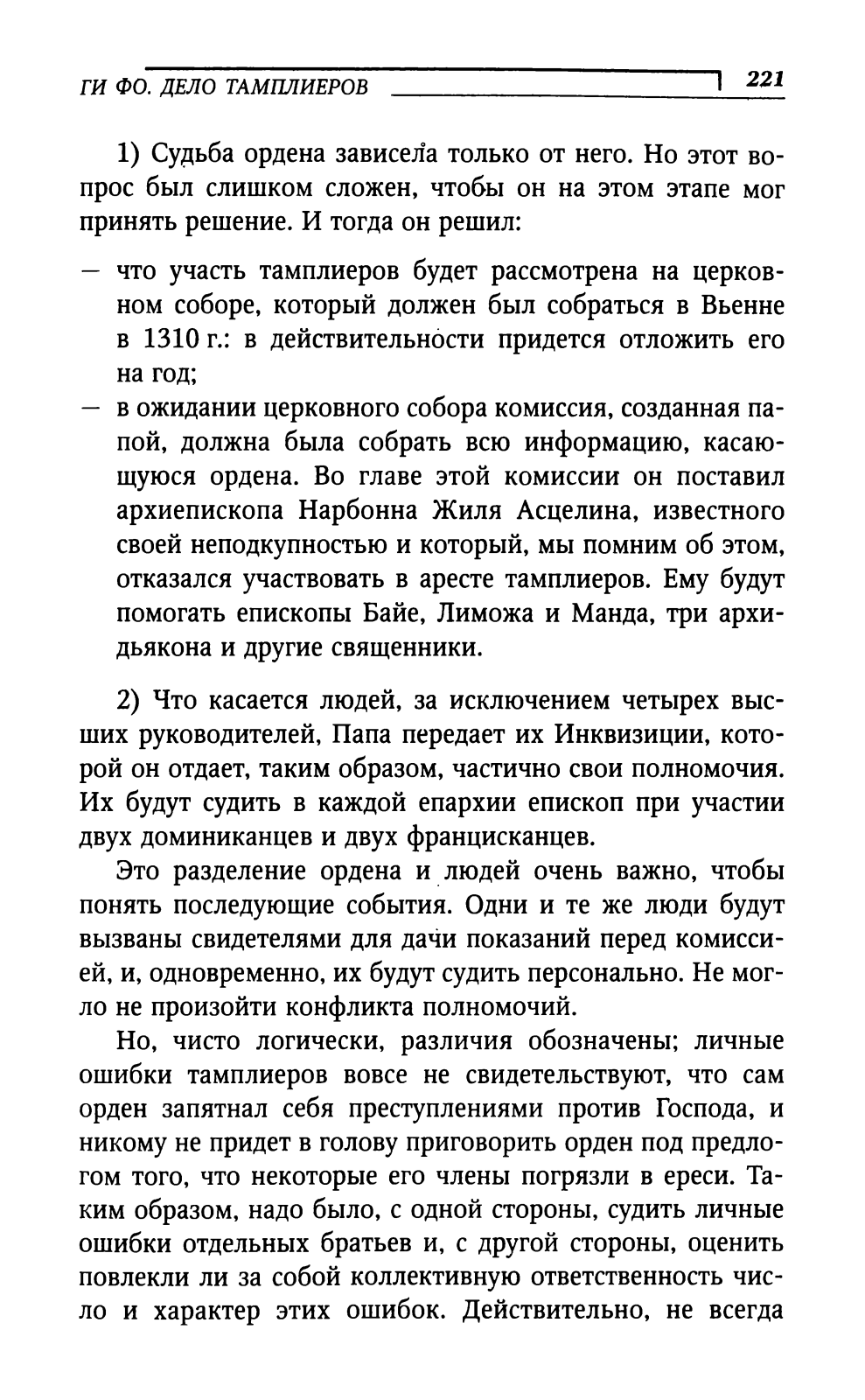 ГИ ФО. ДЕЛО ТАМПЛИЕРОВ 221

1) Судьба ордена зависела только от него. Но этот вопрос был слишком сложен, чтобы он на этом этапе мог принять решение. И тогда он решил:

— что участь тамплиеров будет рассмотрена на церковном соборе, который должен был собраться в Вьенне в 1310 г.: в действительности придется отложить его на год;
— в ожидании церковного собора комиссия, созданная папой, должна была собрать всю информацию, касающуюся ордена. Во главе этой комиссии он поставил архиепископа Нарбонна Жиля Асцелина, известного своей неподкупностью и который, мы помним об этом, отказался участвовать в аресте тамплиеров. Ему будут помогать епископы Байе, Лиможа и Манда, три архидьякона и другие священники.

2) Что касается людей, за исключением четырех высших руководителей, Папа передает их Инквизиции, которой он отдает, таким образом, частично свои полномочия. Их будут судить в каждой епархии епископ при участии двух доминиканцев и двух францисканцев.

Это разделение ордена и людей очень важно, чтобы понять последующие события. Одни и те же люди будут вызваны свидетелями для дачи показаний перед комиссией, и, одновременно, их будут судить персонально. Не могло не произойти конфликта полномочий.

Но, чисто логически, различия обозначены; личные ошибки тамплиеров вовсе не свидетельствуют, что сам орден запятнал себя преступлениями против Господа, и никому не придет в голову приговорить орден под предлогом того, что некоторые его члены погрязли в ереси. Таким образом, надо было, с одной стороны, судить личные ошибки отдельных братьев и, с другой стороны, оценить повлекли ли за собой коллективную ответственность число и характер этих ошибок. Действительно, не всегда